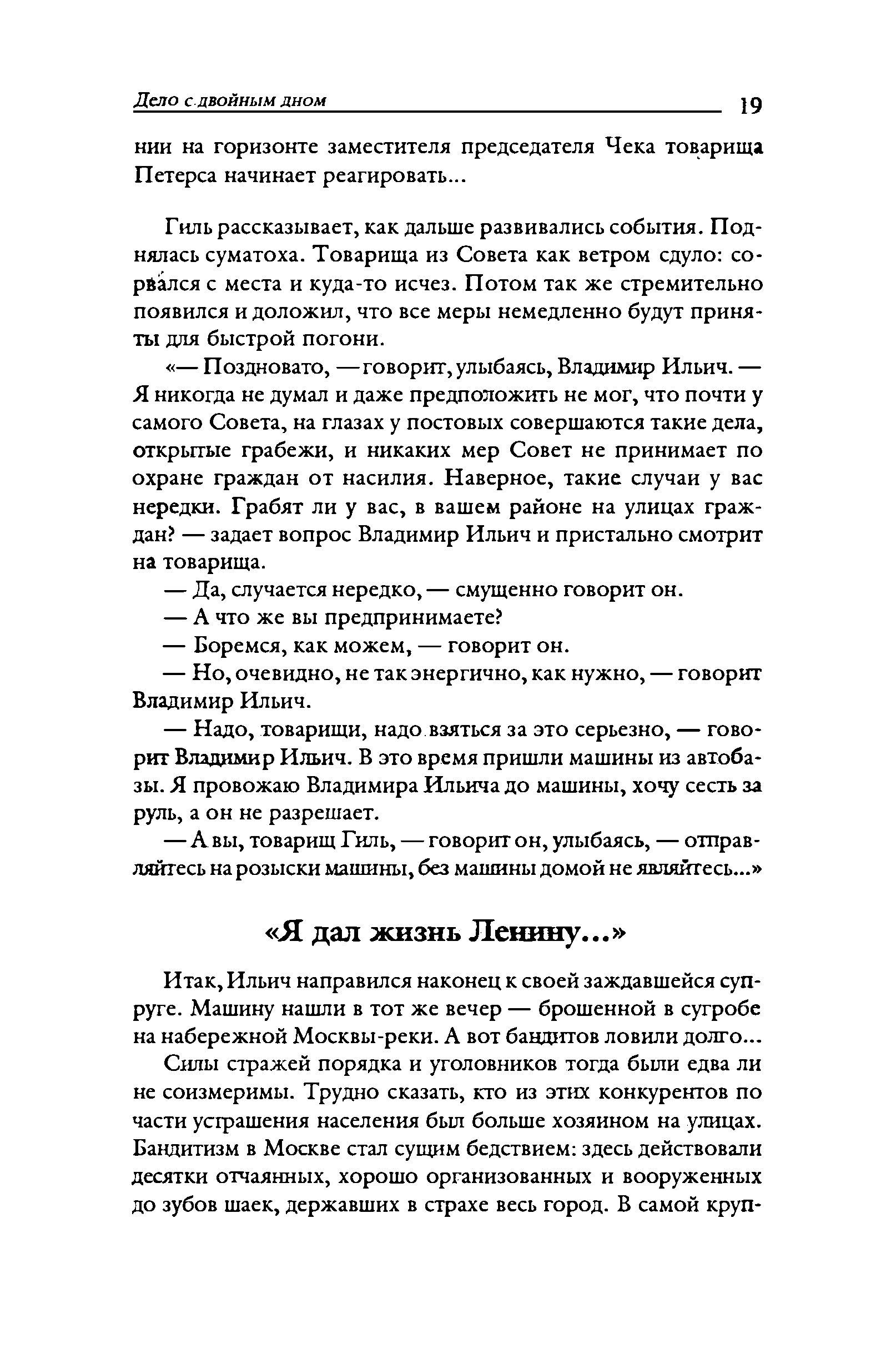 Дело с двойным дном

19

нии на горизонте заместителя председателя Чека товарища Петерса начинает реагировать...

Гиль рассказывает, как дальше развивались события. Поднялась суматоха. Товарища из Совета как ветром сдуло: сорвался с места и куда-то исчез. Потом так же стремительно появился и доложил, что все меры немедленно будут приняты для быстрой погони.

«— Поздновато, — говорит, улыбаясь, Владимир Ильич. — Я никогда не думал и даже предположить не мог, что почти у самого Совета, на глазах у постовых совершаются такие дела, открытые грабежи, и никаких мер Совет не принимает по охране граждан от насилия. Наверное, такие случаи у вас нередки. Грабят ли у вас, в вашем районе на улицах граждан? — задает вопрос Владимир Ильич и пристально смотрит на товарища.

— Да, случается нередко, — смущенно говорит он.

— А что же вы предпринимаете?

— Боремся, как можем, — говорит он.

— Но, очевидно, не так энергично, как нужно, — говорит Владимир Ильич.

— Надо, товарищи, надо взяться за это серьезно, — говорит Владимир Ильич. В это время пришли машины из автобазы. Я провожаю Владимира Ильича до машины, хочу сесть за руль, а он не разрешает.

— А вы, товарищ Гиль, — говорит он, улыбаясь, — отправляйтесь на розыски машины, без машины домой не являйтесь...»

«Я дал жизнь Ленину...»

Итак, Ильич направился наконец к своей заждавшейся супруге. Машину нашли в тот же вечер — брошенной в сугробе на набережной Москвы-реки. А вот бандитов ловили долго...

Силы стражей порядка и уголовников тогда были едва ли не соизмеримы. Трудно сказать, кто из этих конкурентов по части устрашения населения был больше хозяином на улицах. Бандитизм в Москве стал сущим бедствием: здесь действовали десятки отчаянных, хорошо организованных и вооруженных до зубов шаек, державших в страхе весь город. В самой круп-